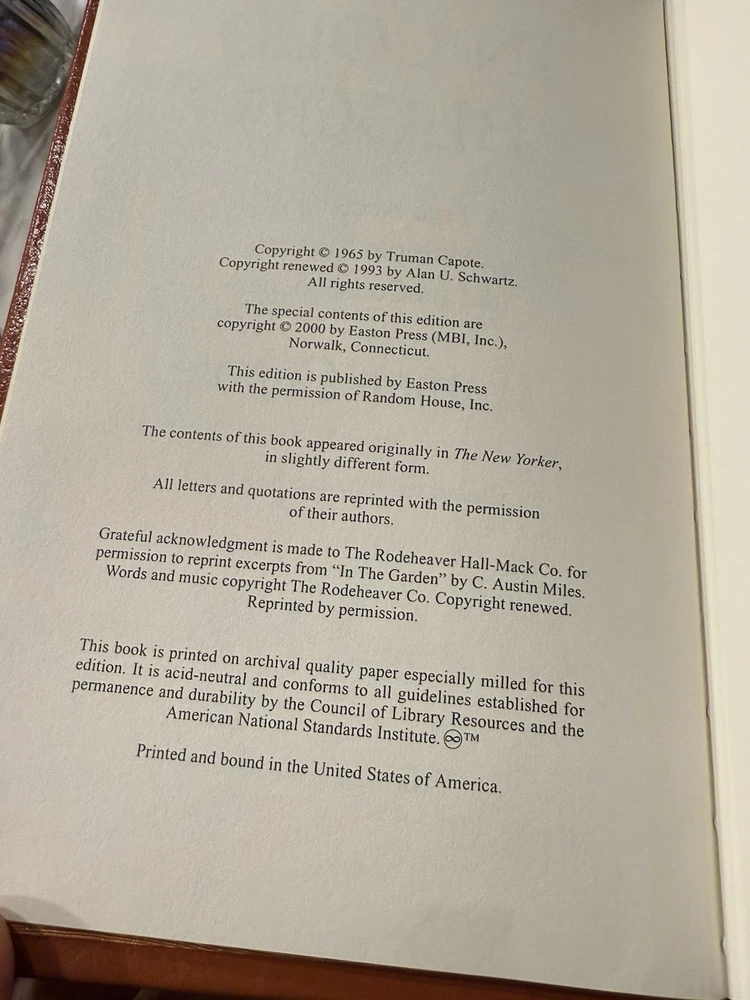 Copyright © 1965 by Truman Capote.
Copyright renewed © 1993 by Alan U. Schwartz.
All rights reserved.

The special contents of this edition are copyright © 2000 by Easton Press (MBI, Inc.), Norwalk, Connecticut.

This edition is published by Easton Press with the permission of Random House, Inc.

The contents of this book appeared originally in The New Yorker, in slightly different form.

All letters and quotations are reprinted with the permission of their authors.

Grateful acknowledgment is made to The Rodeheaver Hall-Mack Co. for permission to reprint excerpts from "In The Garden" by C. Austin Miles. Words and music copyright The Rodeheaver Co. Copyright renewed. Reprinted by permission.

This book is printed on archival quality paper especially milled for this edition. It is acid-neutral and conforms to all guidelines established for permanence and durability by the Council of Library Resources and the American National Standards Institute. ∞™

Printed and bound in the United States of America.